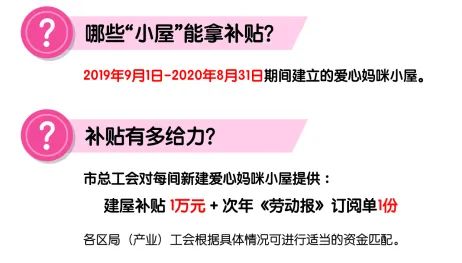 ?

哪些“小屋”能拿补贴?

2019年9月1日-2020年8月31日期间建立的爱心妈咪小屋。

?

补贴有多给力?

市总工会对每间新建爱心妈咪小屋提供：

建屋补贴 1万元 + 次年《劳动报》订阅单1份

各区局（产业）工会根据具体情况可进行适当的资金匹配。